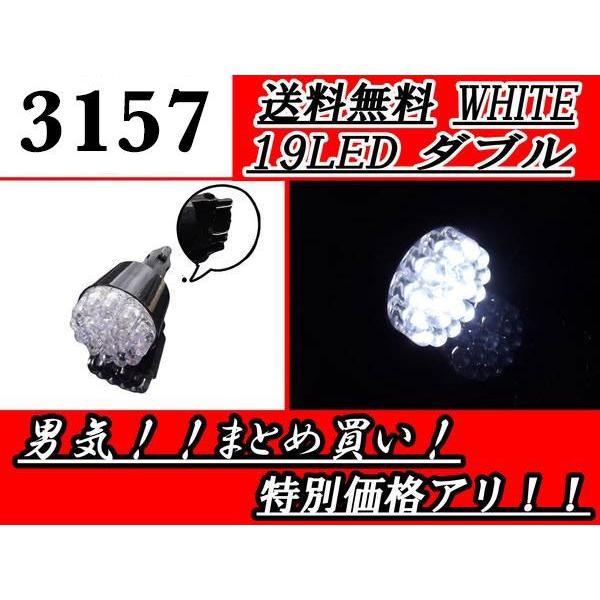 3157

送料無料 WHITE
19LED ダブル

男気！！まとめ買い！
特別価格アリ！！